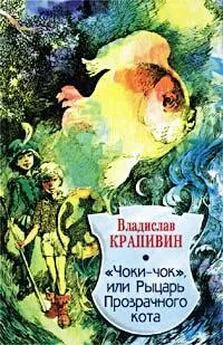 Владислав
КРАПИВИН

«Чоки-чок», или Рыцарь Прозрачного кота